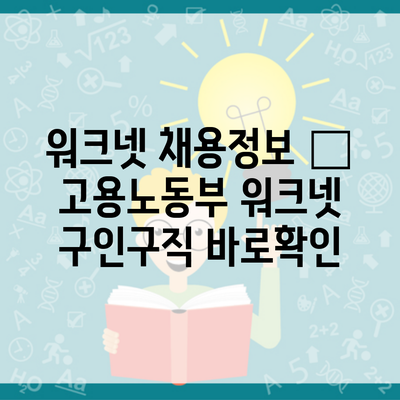 워크넷 채용정보 □ 고용노동부 워크넷 구인구직 바로확인